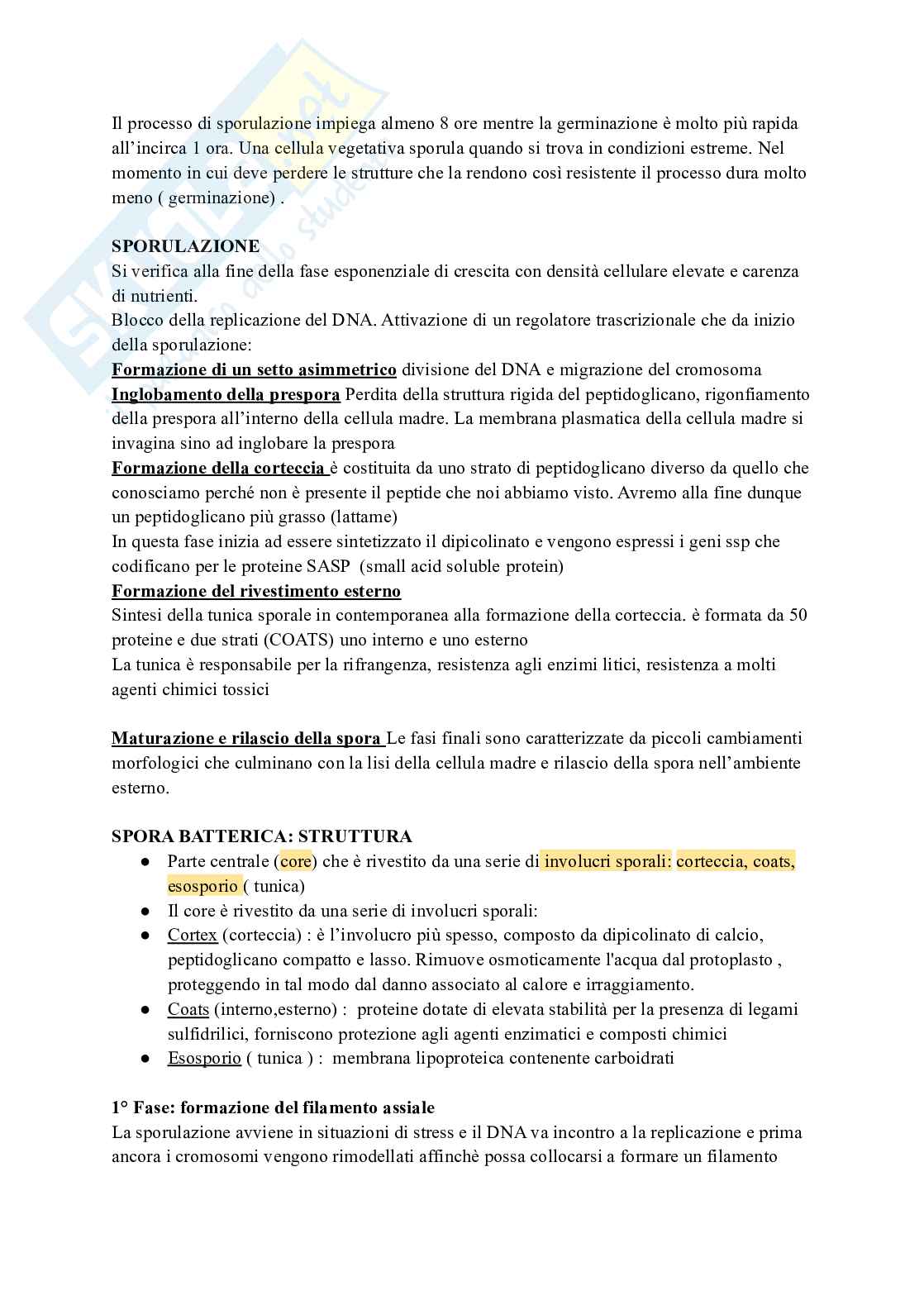 Il processo di sporulazione impiega almeno 8 ore mentre la germinazione è molto più rapida all'incirca 1 ora. Una cellula vegetativa sporula quando si trova in condizioni estreme. Nel momento in cui deve perdere le strutture che la rendono così resistente il processo dura molto meno ( germinazione) .

SPORULAZIONE
Si verifica alla fine della fase esponenziale di crescita con densità cellulare elevate e carenza di nutrienti.
Blocco della replicazione del DNA. Attivazione di un regolatore trascrizionale che da inizio della sporulazione:
Formazione di un setto asimmetrico divisione del DNA e migrazione del cromosoma
Inglobamento della prespora Perdita della struttura rigida del peptidoglicano, rigonfiamento della prespora all'interno della cellula madre. La membrana plasmatica della cellula madre si invagina sino ad inglobare la prespora
Formazione della corteccia è costituita da uno strato di peptidoglicano diverso da quello che conosciamo perché non è presente il peptide che noi abbiamo visto. Avremo alla fine dunque un peptidoglicano più grasso (lattame)
In questa fase inizia ad essere sintetizzato il dipicolinato e vengono espressi i geni ssp che codificano per le proteine SASP (small acid soluble protein)
Formazione del rivestimento esterno
Sintesi della tunica sporale in contemporanea alla formazione della corteccia. è formata da 50 proteine e due strati (COATS) uno interno e uno esterno
La tunica è responsabile per la rifrangenza, resistenza agli enzimi litici, resistenza a molti agenti chimici tossici

Maturazione e rilascio della spora Le fasi finali sono caratterizzate da piccoli cambiamenti morfologici che culminano con la lisi della cellula madre e rilascio della spora nell'ambiente esterno.

SPORA BATTERICA: STRUTTURA
● Parte centrale (core) che è rivestito da una serie di involucri sporali: corteccia, coats, esosporio ( tunica)
● Il core è rivestito da una serie di involucri sporali:
● Cortex (corteccia) : è l'involucro più spesso, composto da dipicolinato di calcio, peptidoglicano compatto e lasso. Rimuove osmoticamente l'acqua dal protoplasto , proteggendo in tal modo dal danno associato al calore e irraggiamento.
● Coats (interno,esterno) : proteine dotate di elevata stabilità per la presenza di legami sulfidrilici, forniscono protezione agli agenti enzimatici e composti chimici
● Esosporio ( tunica ) : membrana lipoproteica contenente carboidrati

1° Fase: formazione del filamento assiale
La sporulazione avviene in situazioni di stress e il DNA va incontro a la replicazione e prima ancora i cromosomi vengono rimodellati affinchè possa collocarsi a formare un filamento